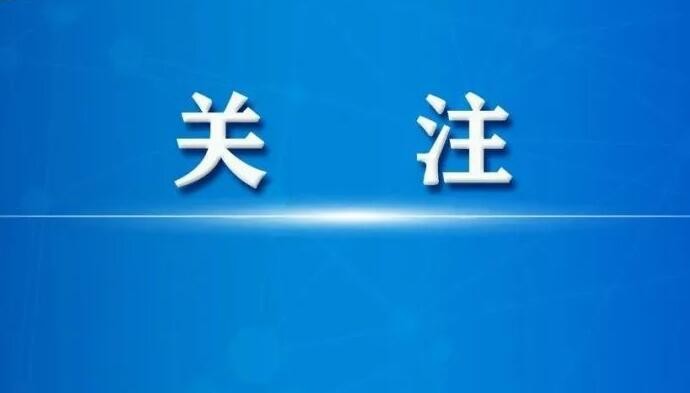 关　注